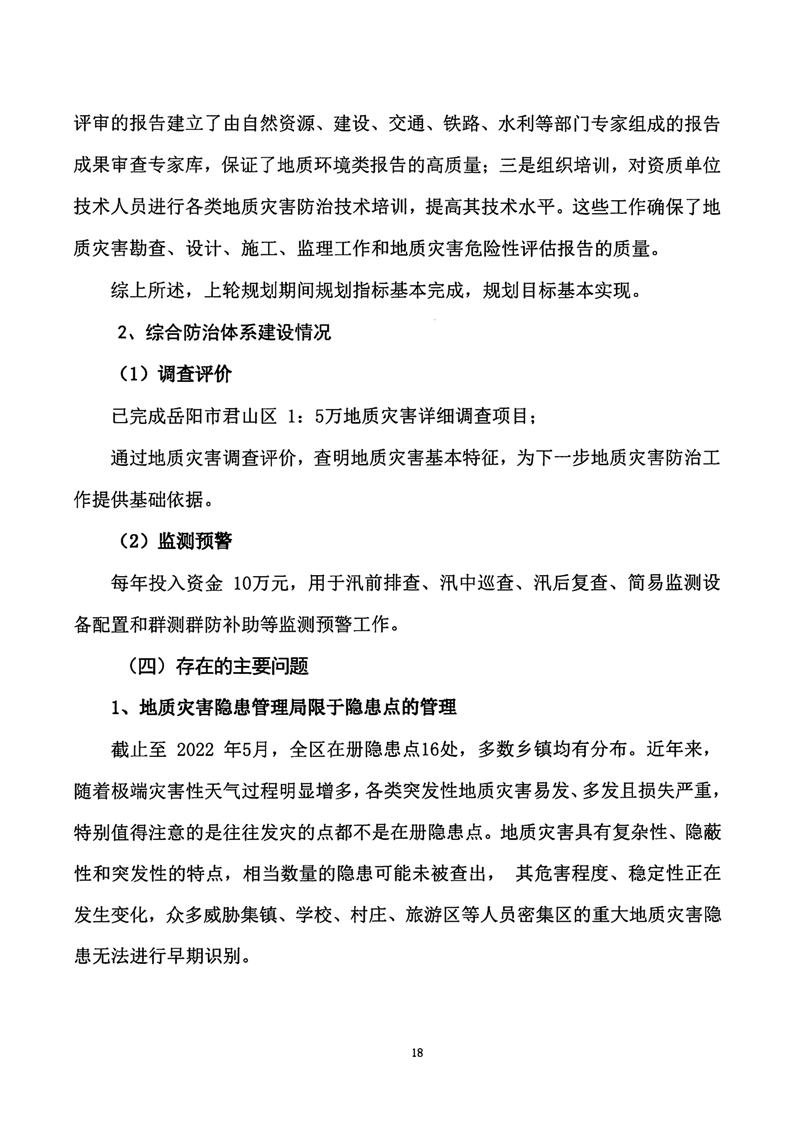 评审的报告建立了由自然资源、建设、交通、铁路、水利等部门专家组成的报告成果审查专家库，保证了地质环境类报告的高质量；三是组织培训，对资质单位技术人员进行各类地质灾害防治技术培训，提高其技术水平。这些工作确保了地质灾害勘查、设计、施工、监理工作和地质灾害危险性评估报告的质量。

综上所述，上轮规划期间规划指标基本完成，规划目标基本实现。

2、综合防治体系建设情况

（1）调查评价

已完成岳阳市君山区 1：5万地质灾害详细调查项目；

通过地质灾害调查评价，查明地质灾害基本特征，为下一步地质灾害防治工作提供基础依据。

（2）监测预警

每年投入资金 10万元，用于汛前排查、汛中巡查、汛后复查、简易监测设备配置和群测群防补助等监测预警工作。

（四）存在的主要问题

1、地质灾害隐患管理局限于隐患点的管理

截止至 2022 年5月，全区在册隐患点16处，多数乡镇均有分布。近年来，随着极端灾害性天气过程明显增多，各类突发性地质灾害易发、多发且损失严重，特别值得注意的是往往发灾的点都不是在册隐患点。地质灾害具有复杂性、隐蔽性和突发性的特点，相当数量的隐患可能未被查出， 其危害程度、稳定性正在发生变化，众多威胁集镇、学校、村庄、旅游区等人员密集区的重大地质灾害隐患无法进行早期识别。

18